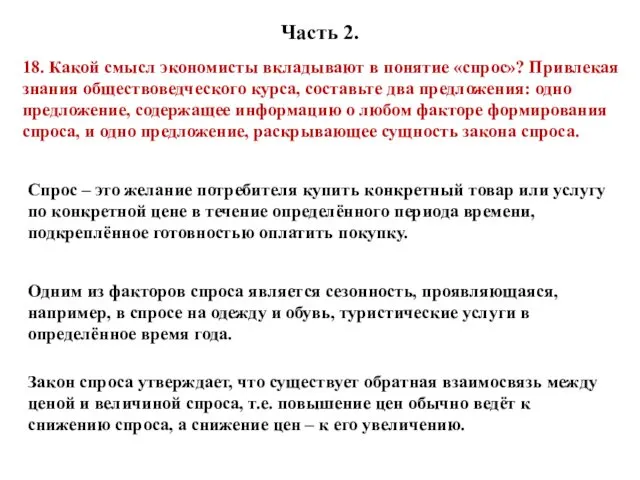 Часть 2.

18. Какой смысл экономисты вкладывают в понятие «спрос»? Привлекая знания обществоведческого курса, составьте два предложения: одно предложение, содержащее информацию о любом факторе формирования спроса, и одно предложение, раскрывающее сущность закона спроса.

Спрос – это желание потребителя купить конкретный товар или услугу по конкретной цене в течение определённого периода времени, подкреплённое готовностью оплатить покупку.

Одним из факторов спроса является сезонность, проявляющаяся, например, в спросе на одежду и обувь, туристические услуги в определённое время года.

Закон спроса утверждает, что существует обратная взаимосвязь между ценой и величиной спроса, т.е. повышение цен обычно ведёт к снижению спроса, а снижение цен – к его увеличению.